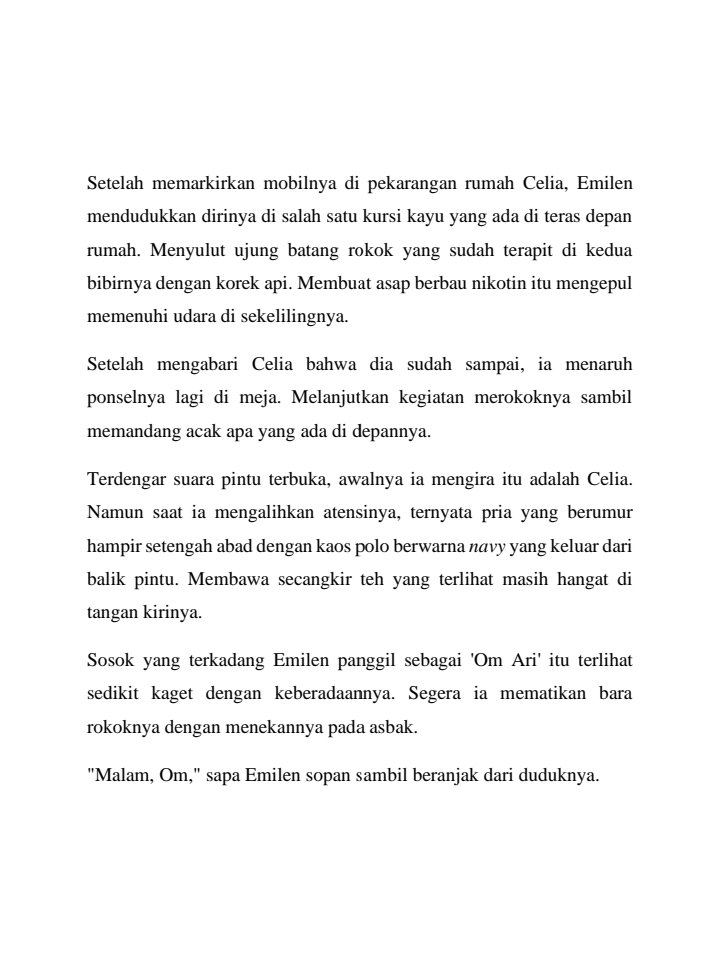 Setelah memarkirkan mobilnya di pekarangan rumah Celia, Emilen mendudukkan dirinya di salah satu kursi kayu yang ada di teras depan rumah. Menyulut ujung batang rokok yang sudah terapit di kedua bibirnya dengan korek api. Membuat asap berbau nikotin itu mengepul memenuhi udara di sekelilingnya.

Setelah mengabari Celia bahwa dia sudah sampai, ia menaruh ponselnya lagi di meja. Melanjutkan kegiatan merokoknya sambil memandang acak apa yang ada di depannya.

Terdengar suara pintu terbuka, awalnya ia mengira itu adalah Celia. Namun saat ia mengalihkan atensinya, ternyata pria yang berumur hampir setengah abad dengan kaos polo berwarna navy yang keluar dari balik pintu. Membawa secangkir teh yang terlihat masih hangat di tangan kirinya.

Sosok yang terkadang Emilen panggil sebagai 'Om Ari' itu terlihat sedikit kaget dengan keberadaannya. Segera ia mematikan bara rokoknya dengan menekannya pada asbak.

"Malam, Om," sapa Emilen sopan sambil beranjak dari duduknya.